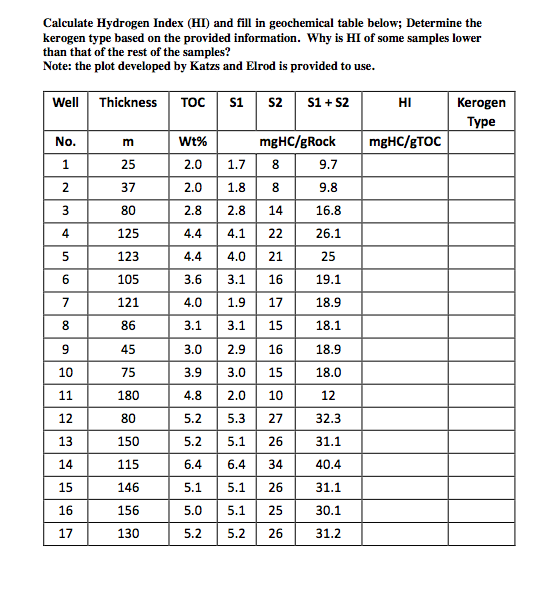 Calculate Hydrogen Index (HI) and fill in geochemical table below; Determine the kerogen type based on the provided information. Why is HI of some samples lower than that of the rest of the samples?
Note: the plot developed by Katzs and Elrod is provided to use.

| Well | Thickness | TOC | S1 | S2 | S1 + S2 | HI | Kerogen Type |
|---|---|---|---|---|---|---|---|
| No. | m | Wt% | mgHC/gRock | | | mgHC/gTOC | |
| 1 | 25 | 2.0 | 1.7 | 8 | 9.7 | | |
| 2 | 37 | 2.0 | 1.8 | 8 | 9.8 | | |
| 3 | 80 | 2.8 | 2.8 | 14 | 16.8 | | |
| 4 | 125 | 4.4 | 4.1 | 22 | 26.1 | | |
| 5 | 123 | 4.4 | 4.0 | 21 | 25 | | |
| 6 | 105 | 3.6 | 3.1 | 16 | 19.1 | | |
| 7 | 121 | 4.0 | 1.9 | 17 | 18.9 | | |
| 8 | 86 | 3.1 | 3.1 | 15 | 18.1 | | |
| 9 | 45 | 3.0 | 2.9 | 16 | 18.9 | | |
| 10 | 75 | 3.9 | 3.0 | 15 | 18.0 | | |
| 11 | 180 | 4.8 | 2.0 | 10 | 12 | | |
| 12 | 80 | 5.2 | 5.3 | 27 | 32.3 | | |
| 13 | 150 | 5.2 | 5.1 | 26 | 31.1 | | |
| 14 | 115 | 6.4 | 6.4 | 34 | 40.4 | | |
| 15 | 146 | 5.1 | 5.1 | 26 | 31.1 | | |
| 16 | 156 | 5.0 | 5.1 | 25 | 30.1 | | |
| 17 | 130 | 5.2 | 5.2 | 26 | 31.2 | | |